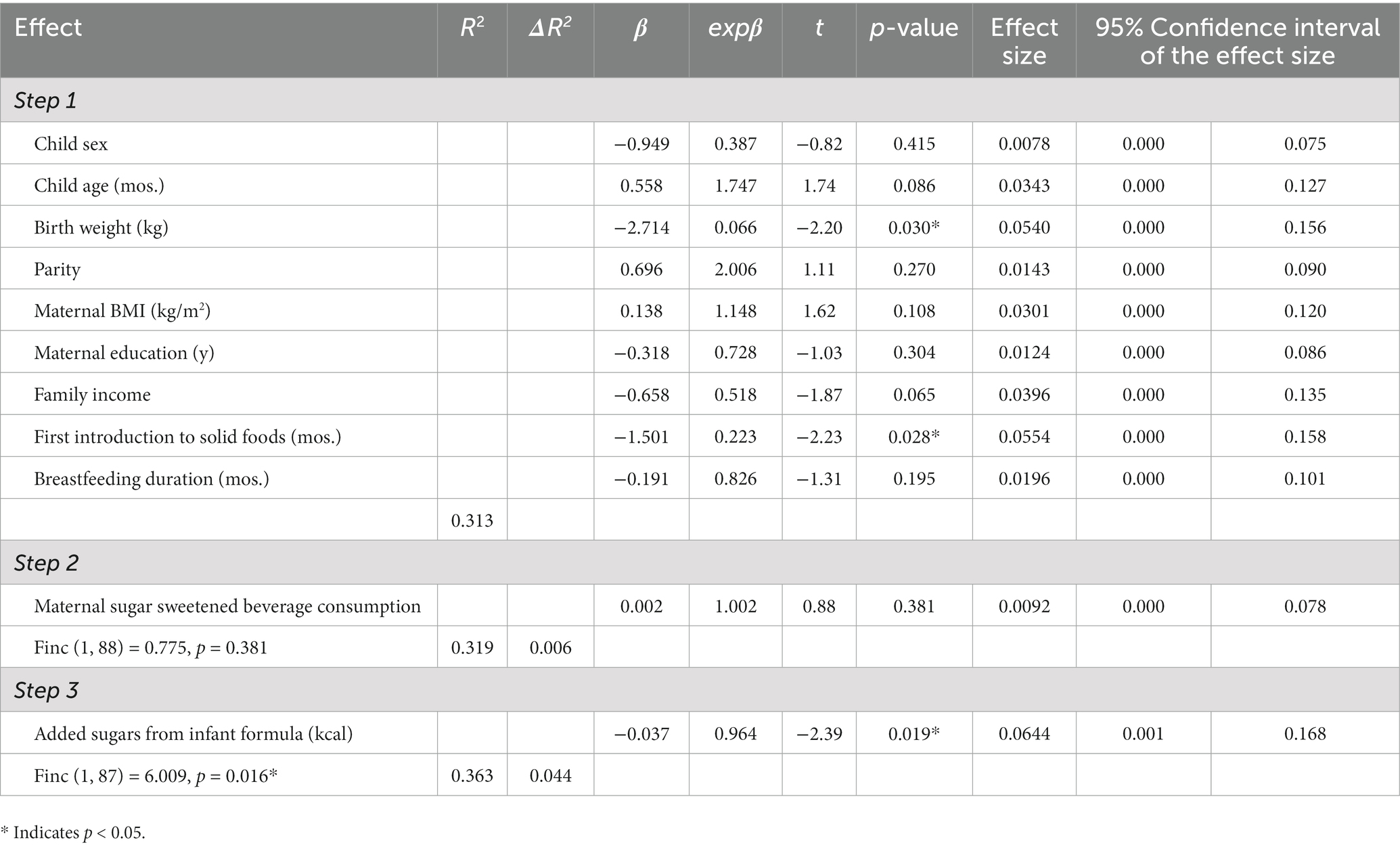 | Effect | $R^2$ | $\Delta R^2$ | $\beta$ | $exp\beta$ | $t$ | $p$-value | Effect size | 95% Confidence interval of the effect size | |
|---|---|---|---|---|---|---|---|---|---|
| Step 1 | | | | | | | | | |
| Child sex | | | −0.949 | 0.387 | −0.82 | 0.415 | 0.0078 | 0.000 | 0.075 |
| Child age (mos.) | | | 0.558 | 1.747 | 1.74 | 0.086 | 0.0343 | 0.000 | 0.127 |
| Birth weight (kg) | | | −2.714 | 0.066 | −2.20 | 0.030* | 0.0540 | 0.000 | 0.156 |
| Parity | | | 0.696 | 2.006 | 1.11 | 0.270 | 0.0143 | 0.000 | 0.090 |
| Maternal BMI (kg/m$^2$) | | | 0.138 | 1.148 | 1.62 | 0.108 | 0.0301 | 0.000 | 0.120 |
| Maternal education (y) | | | −0.318 | 0.728 | −1.03 | 0.304 | 0.0124 | 0.000 | 0.086 |
| Family income | | | −0.658 | 0.518 | −1.87 | 0.065 | 0.0396 | 0.000 | 0.135 |
| First introduction to solid foods (mos.) | | | −1.501 | 0.223 | −2.23 | 0.028* | 0.0554 | 0.000 | 0.158 |
| Breastfeeding duration (mos.) | | | −0.191 | 0.826 | −1.31 | 0.195 | 0.0196 | 0.000 | 0.101 |
| | 0.313 | | | | | | | | |
| Step 2 | | | | | | | | | |
| Maternal sugar sweetened beverage consumption | | | 0.002 | 1.002 | 0.88 | 0.381 | 0.0092 | 0.000 | 0.078 |
| Finc (1, 88) = 0.775, $p$ = 0.381 | 0.319 | 0.006 | | | | | | | |
| Step 3 | | | | | | | | | |
| Added sugars from infant formula (kcal) | | | −0.037 | 0.964 | −2.39 | 0.019* | 0.0644 | 0.001 | 0.168 |
| Finc (1, 87) = 6.009, $p$ = 0.016* | 0.363 | 0.044 | | | | | | | |

* Indicates $p$ < 0.05.